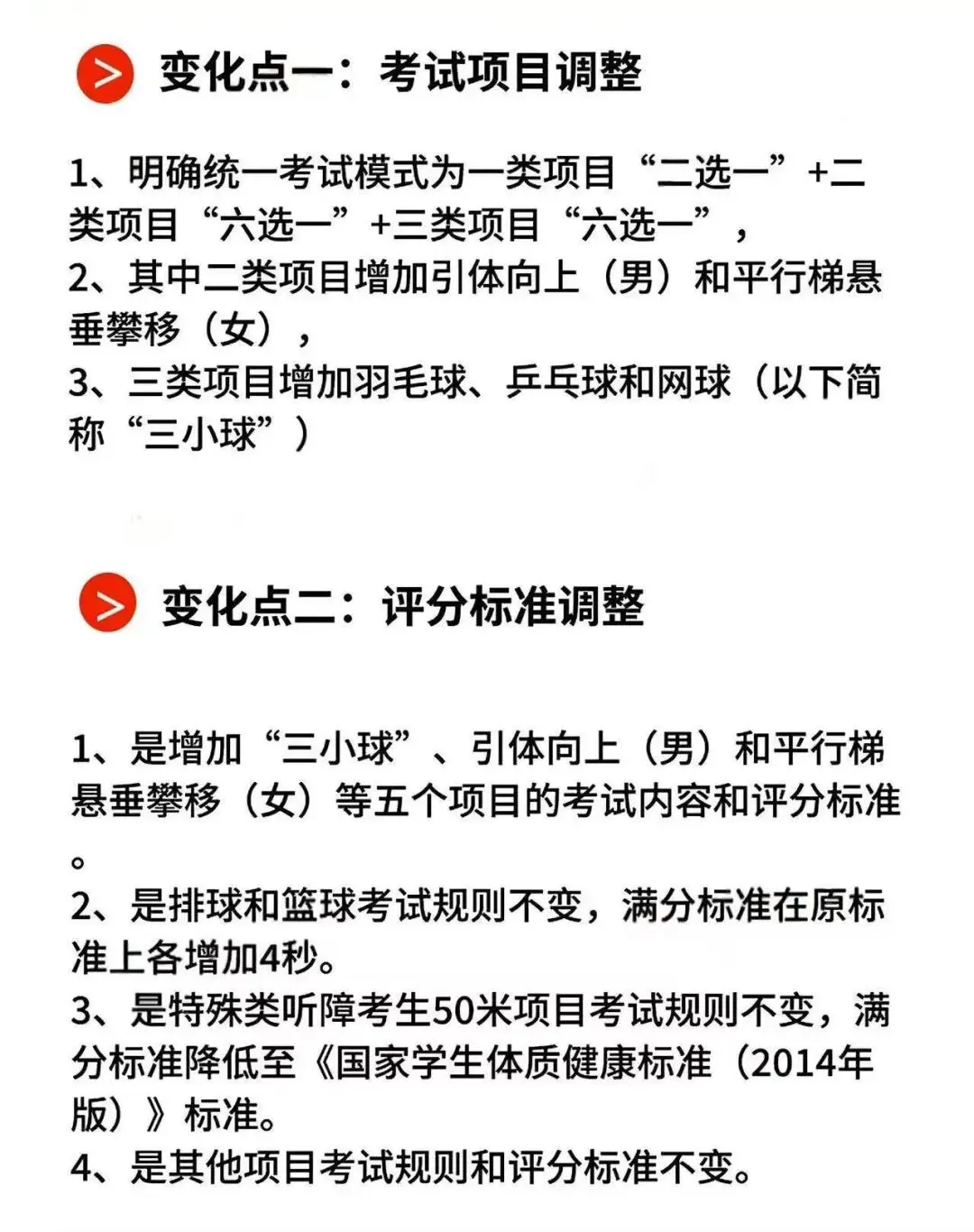 变化点一：考试项目调整

1、明确统一考试模式为一类项目“二选一”+二类项目“六选一”+三类项目“六选一”，
2、其中二类项目增加引体向上（男）和平行梯悬垂攀移（女），
3、三类项目增加羽毛球、乒乓球和网球（以下简称“三小球”）

变化点二：评分标准调整

1、是增加“三小球”、引体向上（男）和平行梯悬垂攀移（女）等五个项目的考试内容和评分标准。
2、是排球和篮球考试规则不变，满分标准在原标准上各增加4秒。
3、是特殊类听障考生50米项目考试规则不变，满分标准降低至《国家学生体质健康标准（2014年版）》标准。
4、是其他项目考试规则和评分标准不变。